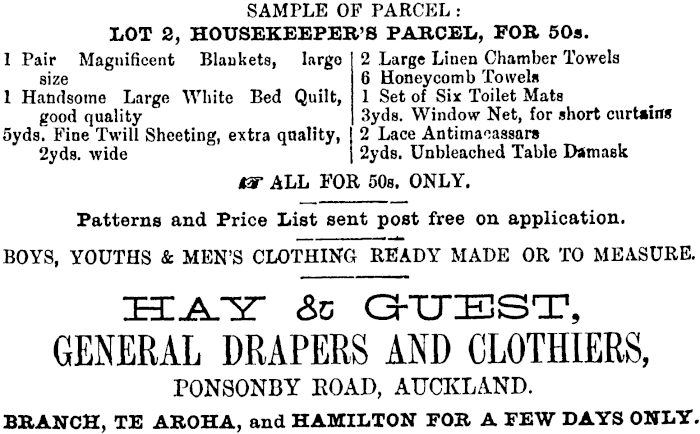 SAMPLE OF PARCEL:
LOT 2, HOUSEKEEPER'S PARCEL, FOR 50s.

1 Pair Magnificent Blankets, large size
1 Handsome Large White Bed Quilt, good quality
5yds. Fine Twill Sheeting, extra quality, 2yds. wide

2 Large Linen Chamber Towels
6 Honeycomb Towels
1 Set of Six Toilet Mats
3yds. Window Net, for short curtains
2 Lace Antimacassars
2yds. Unbleached Table Damask

ALL FOR 50s. ONLY.

Patterns and Price List sent post free on application.

BOYS, YOUTHS & MEN'S CLOTHING READY MADE OR TO MEASURE.

HAY & GUEST,
GENERAL DRAPERS AND CLOTHIERS,
PONSONBY ROAD, AUCKLAND.
BRANCH, TE AROHA, and HAMILTON FOR A FEW DAYS ONLY.